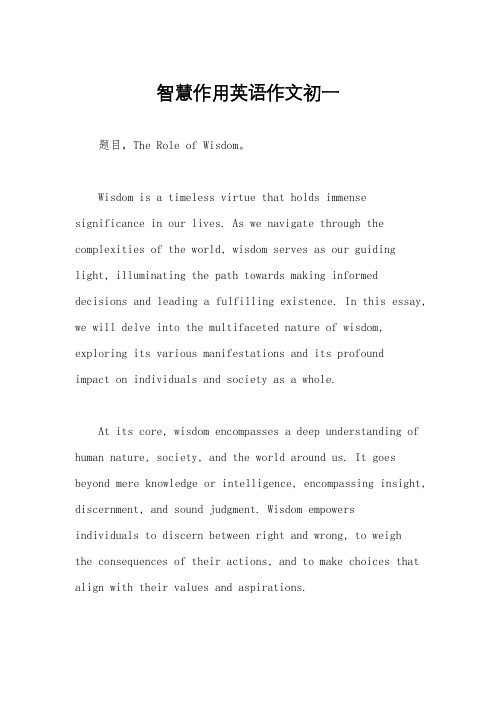 智慧作用英语作文初一

题目，The Role of Wisdom。

Wisdom is a timeless virtue that holds immense significance in our lives. As we navigate through the complexities of the world, wisdom serves as our guiding light, illuminating the path towards making informed decisions and leading a fulfilling existence. In this essay, we will delve into the multifaceted nature of wisdom, exploring its various manifestations and its profound impact on individuals and society as a whole.

At its core, wisdom encompasses a deep understanding of human nature, society, and the world around us. It goes beyond mere knowledge or intelligence, encompassing insight, discernment, and sound judgment. Wisdom empowers individuals to discern between right and wrong, to weigh the consequences of their actions, and to make choices that align with their values and aspirations.